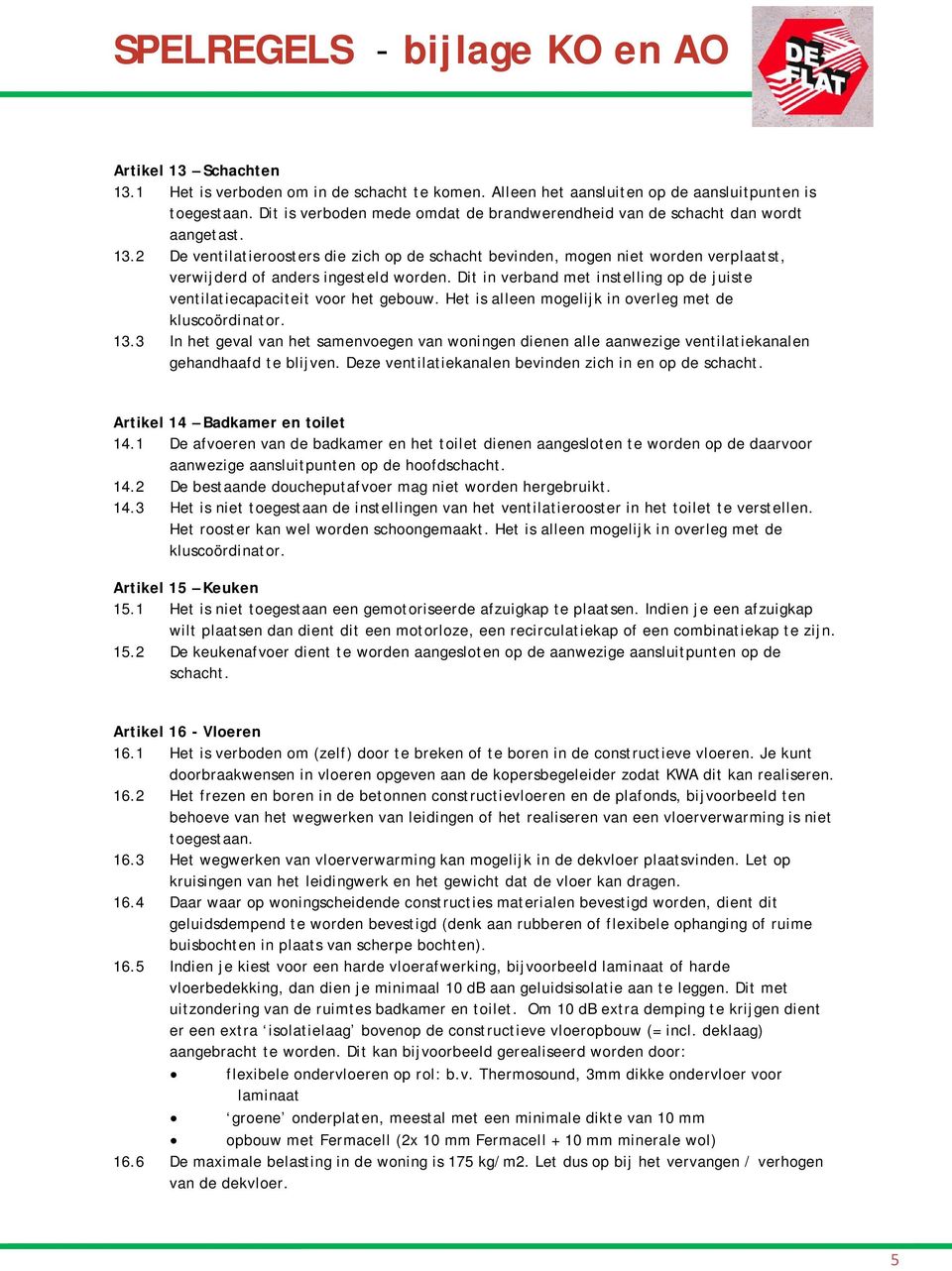 SPELREGELS - bijlage KO en AO

DE FLAT

Artikel 13 – Schachten
13.1 Het is verboden om in de schacht te komen. Alleen het aansluiten op de aansluitpunten is toegestaan. Dit is verboden mede omdat de brandwerendheid van de schacht dan wordt aangetast.
13.2 De ventilatieroosters die zich op de schacht bevinden, mogen niet worden verplaatst, verwijderd of anders ingesteld worden. Dit in verband met instelling op de juiste ventilatiecapaciteit voor het gebouw. Het is alleen mogelijk in overleg met de kluscoördinator.
13.3 In het geval van het samenvoegen van woningen dienen alle aanwezige ventilatiekanalen gehandhaafd te blijven. Deze ventilatiekanalen bevinden zich in en op de schacht.

Artikel 14 – Badkamer en toilet
14.1 De afvoeren van de badkamer en het toilet dienen aangesloten te worden op de daarvoor aanwezige aansluitpunten op de hoofdschacht.
14.2 De bestaande doucheputafvoer mag niet worden hergebruikt.
14.3 Het is niet toegestaan de instellingen van het ventilatierooster in het toilet te verstellen. Het rooster kan wel worden schoongemaakt. Het is alleen mogelijk in overleg met de kluscoördinator.

Artikel 15 – Keuken
15.1 Het is niet toegestaan een gemotoriseerde afzuigkap te plaatsen. Indien je een afzuigkap wilt plaatsen dan dient dit een motorloze, een recirculatiekap of een combinatiekap te zijn.
15.2 De keukenafvoer dient te worden aangesloten op de aanwezige aansluitpunten op de schacht.

Artikel 16 - Vloeren
16.1 Het is verboden om (zelf) door te breken of te boren in de constructieve vloeren. Je kunt doorbraakwensen in vloeren opgeven aan de kopersbegeleider zodat KWA dit kan realiseren.
16.2 Het frezen en boren in de betonnen constructievloeren en de plafonds, bijvoorbeeld ten behoeve van het wegwerken van leidingen of het realiseren van een vloerverwarming is niet toegestaan.
16.3 Het wegwerken van vloerverwarming kan mogelijk in de dekvloer plaatsvinden. Let op kruisingen van het leidingwerk en het gewicht dat de vloer kan dragen.
16.4 Daar waar op woningscheidende constructies materialen bevestigd worden, dient dit geluidsdempend te worden bevestigd (denk aan rubberen of flexibele ophanging of ruime buisbochten in plaats van scherpe bochten).
16.5 Indien je kiest voor een harde vloerafwerking, bijvoorbeeld laminaat of harde vloerbedekking, dan dien je minimaal 10 dB aan geluidsisolatie aan te leggen. Dit met uitzondering van de ruimtes badkamer en toilet. Om 10 dB extra demping te krijgen dient er een extra ‘isolatielaag’ bovenop de constructieve vloeropbouw (= incl. deklaag) aangebracht te worden. Dit kan bijvoorbeeld gerealiseerd worden door:
• flexibele ondervloeren op rol: b.v. Thermosound, 3mm dikke ondervloer voor laminaat
• ‘groene’ onderplaten, meestal met een minimale dikte van 10 mm
• opbouw met Fermacell (2x 10 mm Fermacell + 10 mm minerale wol)
16.6 De maximale belasting in de woning is 175 kg/m2. Let dus op bij het vervangen / verhogen van de dekvloer.

5